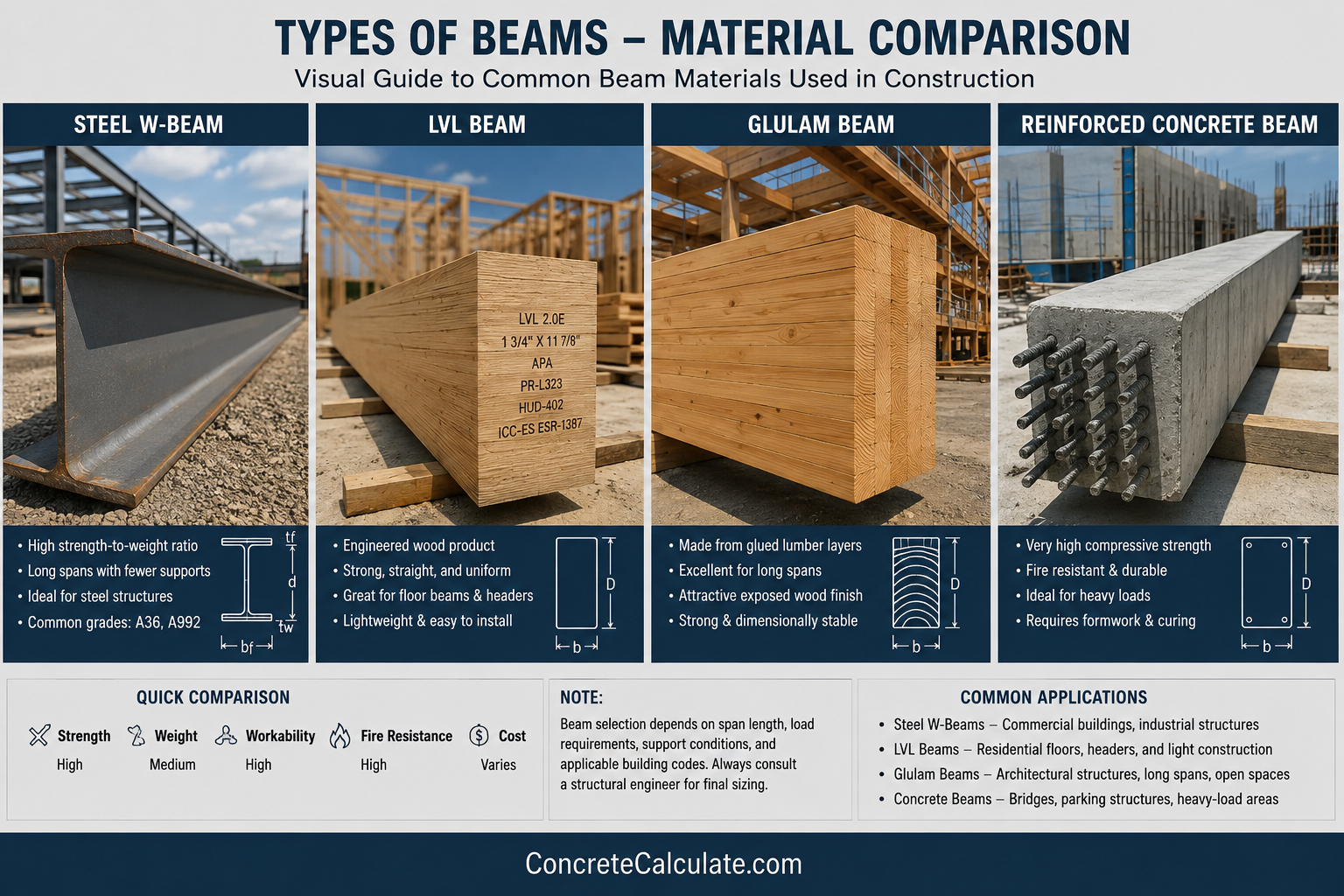 TYPES OF BEAMS – MATERIAL COMPARISON
Visual Guide to Common Beam Materials Used in Construction

STEEL W-BEAM

• High strength-to-weight ratio
• Long spans with fewer supports
• Ideal for steel structures
• Common grades: A36, A992

tf
d
tw
bf

LVL BEAM

LVL 2.0E
1 3/4" X 11 7/8"
APA
PR-L323
HUD-402
ICC-ES ESR-1387

• Engineered wood product
• Strong, straight, and uniform
• Great for floor beams & headers
• Lightweight & easy to install

D
b

GLULAM BEAM

• Made from glued lumber layers
• Excellent for long spans
• Attractive exposed wood finish
• Strong & dimensionally stable

D
b

REINFORCED CONCRETE BEAM

• Very high compressive strength
• Fire resistant & durable
• Ideal for heavy loads
• Requires formwork & curing

D
b

QUICK COMPARISON

| Strength | Weight | Workability | Fire Resistance | Cost |
|---|---|---|---|---|
| High | Medium | High | High | Varies |

NOTE:
Beam selection depends on span length, load requirements, support conditions, and applicable building codes. Always consult a structural engineer for final sizing.

COMMON APPLICATIONS
• Steel W-Beams – Commercial buildings, industrial structures
• LVL Beams – Residential floors, headers, and light construction
• Glulam Beams – Architectural structures, long spans, open spaces
• Concrete Beams – Bridges, parking structures, heavy-load areas

ConcreteCalculate.com